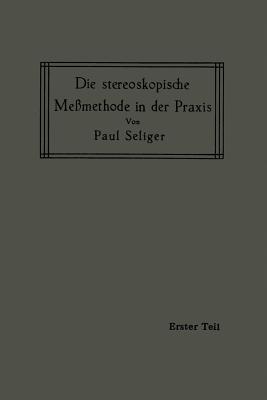 Die stereoskopische Meßmethode in der Praxis
Von
Paul Seliger

Erster Teil